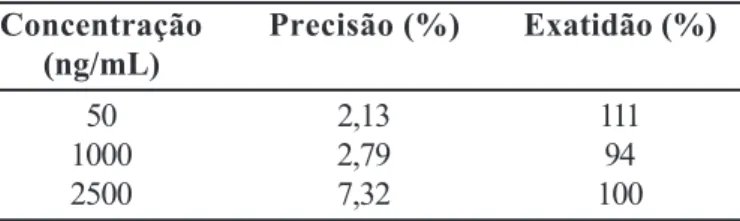 | Concentração (ng/mL) | Precisão (%) | Exatidão (%) |
|---|---|---|
| 50 | 2,13 | 111 |
| 1000 | 2,79 | 94 |
| 2500 | 7,32 | 100 |